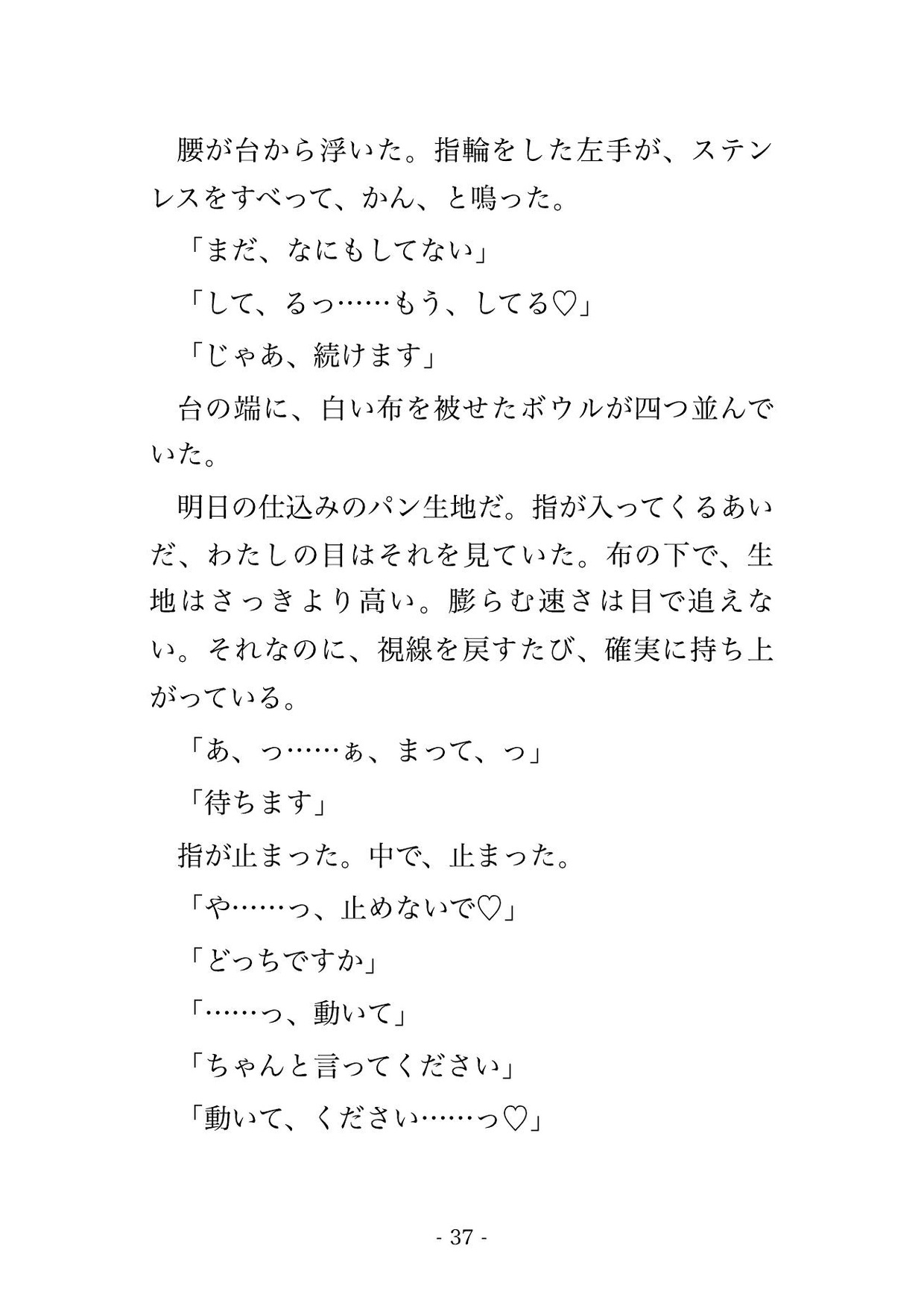 腰が台から浮いた。指輪をした左手が、ステンレスをすべって、かん、と鳴った。

「まだ、なにもしてない」

「して、るっ……もう、してる♡」

「じゃあ、続けます」

台の端に、白い布を被せたボウルが四つ並んでいた。

明日の仕込みのパン生地だ。指が入ってくるあいだ、わたしの目はそれを見ていた。布の下で、生地はさっきより高い。膨らむ速さは目で追えない。それなのに、視線を戻すたび、確実に持ち上がっている。

「あ、っ……ぁ、まって、っ」

「待ちます」

指が止まった。中で、止まった。

「や……っ、止めないで♡」

「どっちですか」

「……っ、動いて」

「ちゃんと言ってください」

「動いて、ください……っ♡」

- 37 -